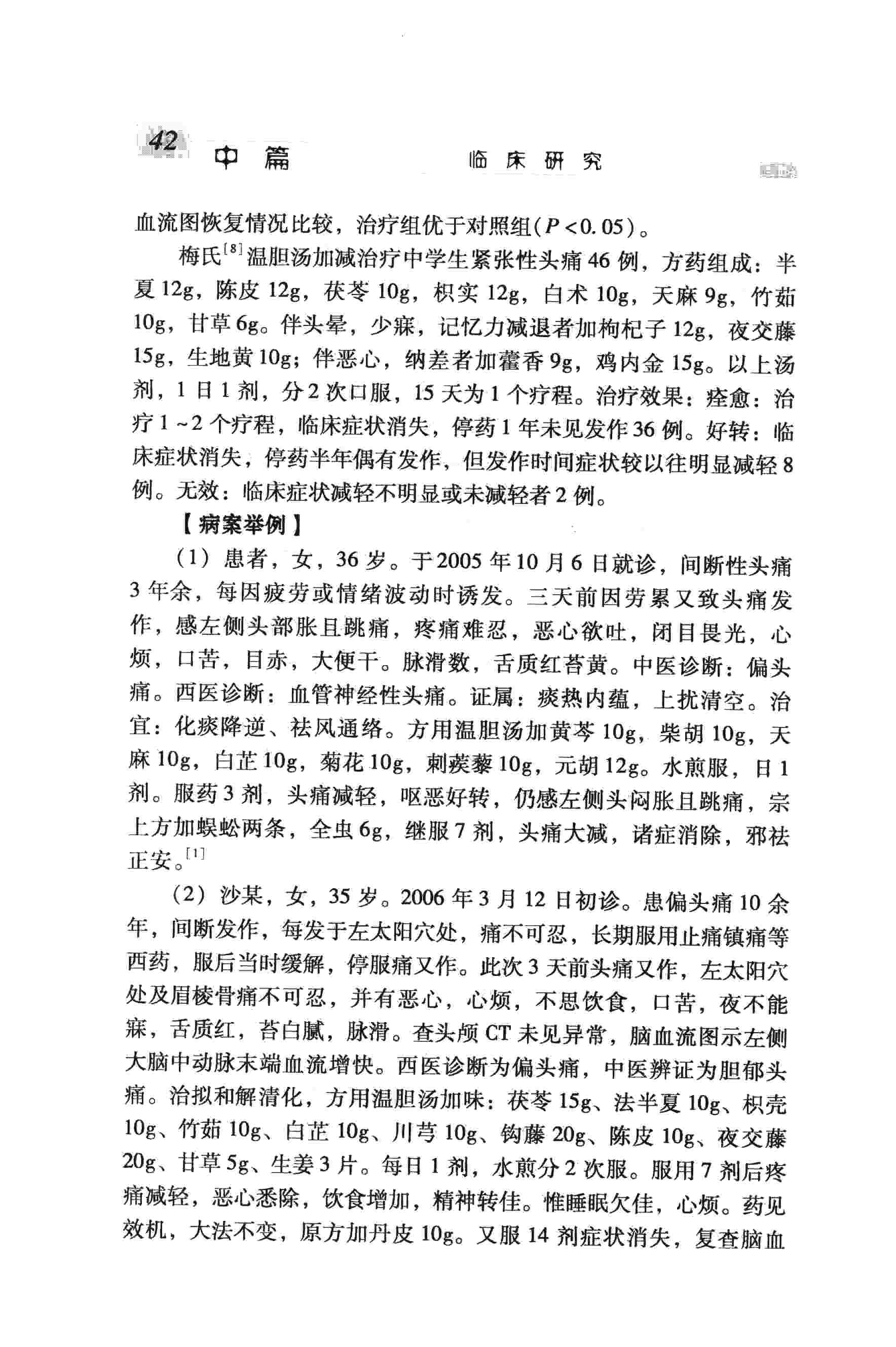 42 中篇 临床研究

血流图恢复情况比较，治疗组优于对照组（$P<0.05$）。

梅氏$^{[8]}$温胆汤加减治疗中学生紧张性头痛46例，方药组成：半夏12g，陈皮12g，茯苓10g，枳实12g，白术10g，天麻9g，竹茹10g，甘草6g。伴头晕，少寐，记忆力减退者加枸杞子12g，夜交藤15g，生地黄10g；伴恶心，纳差者加藿香9g，鸡内金15g。以上汤剂，1日1剂，分2次口服，15天为1个疗程。治疗效果：痊愈：治疗1~2个疗程，临床症状消失，停药1年未见发作36例。好转：临床症状消失，停药半年偶有发作，但发作时间症状较以往明显减轻8例。无效：临床症状减轻不明显或未减轻者2例。

【病案举例】

（1）患者，女，36岁。于2005年10月6日就诊，间断性头痛3年余，每因疲劳或情绪波动时诱发。三天前因劳累又致头痛发作，感左侧头部胀且跳痛，疼痛难忍，恶心欲吐，闭目畏光，心烦，口苦，目赤，大便干。脉滑数，舌质红苔黄。中医诊断：偏头痛。西医诊断：血管神经性头痛。证属：痰热内蕴，上扰清空。治宜：化痰降逆、祛风通络。方用温胆汤加黄芩10g，柴胡10g，天麻10g，白芷10g，菊花10g，刺蒺藜10g，元胡12g。水煎服，日1剂。服药3剂，头痛减轻，呕恶好转，仍感左侧头闷胀且跳痛，宗上方加蜈蚣两条，全虫6g，继服7剂，头痛大减，诸症消除，邪祛正安。$^{[1]}$

（2）沙某，女，35岁。2006年3月12日初诊。患偏头痛10余年，间断发作，每发于左太阳穴处，痛不可忍，长期服用止痛镇痛等西药，服后当时缓解，停服痛又作。此次3天前头痛又作，左太阳穴处及眉棱骨痛不可忍，并有恶心，心烦，不思饮食，口苦，夜不能寐，舌质红，苔白腻，脉滑。查头颅CT未见异常，脑血流图示左侧大脑中动脉末端血流增快。西医诊断为偏头痛，中医辨证为胆郁头痛。治拟和解清化，方用温胆汤加味：茯苓15g、法半夏10g、枳壳10g、竹茹10g、白芷10g、川芎10g、钩藤20g、陈皮10g、夜交藤20g、甘草5g、生姜3片。每日1剂，水煎分2次服。服用7剂后疼痛减轻，恶心悉除，饮食增加，精神转佳。惟睡眠欠佳，心烦。药见效机，大法不变，原方加丹皮10g。又服14剂症状消失，复查脑血